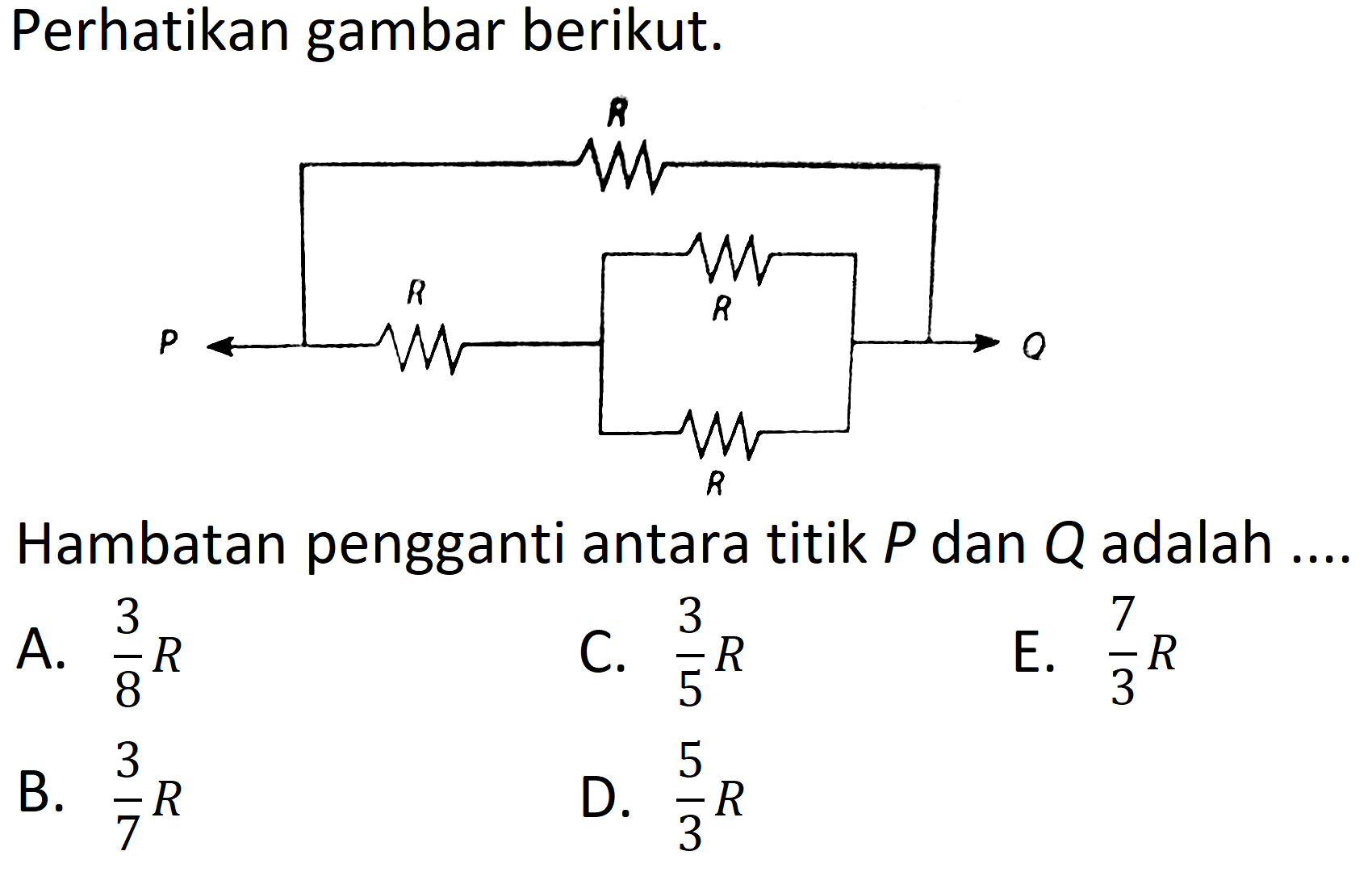 Perhatikan gambar berikut.

R

R

R

P

Q

R

Hambatan pengganti antara titik $P$ dan $Q$ adalah ....

A. $\frac{3}{8}R$

B. $\frac{3}{7}R$

C. $\frac{3}{5}R$

D. $\frac{5}{3}R$

E. $\frac{7}{3}R$